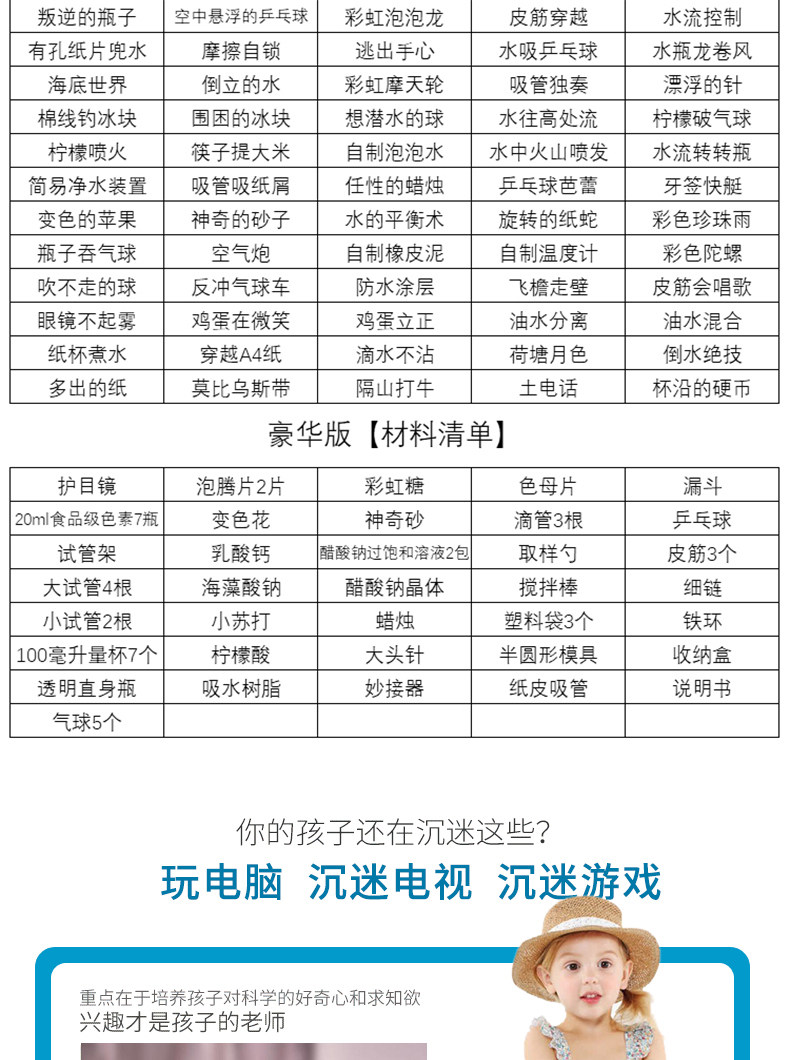 | 叛逆的瓶子 | 空中悬浮的乒乓球 | 彩虹泡泡龙 | 皮筋穿越 | 水流控制 |
|---|---|---|---|---|
| 有孔纸片兜水 | 摩擦自锁 | 逃出手心 | 水吸乒乓球 | 水瓶龙卷风 |
| 海底世界 | 倒立的水 | 彩虹摩天轮 | 吸管独奏 | 漂浮的针 |
| 棉线钓冰块 | 围困的冰块 | 想潜水的球 | 水往高处流 | 柠檬破气球 |
| 柠檬喷火 | 筷子提大米 | 自制泡泡水 | 水中火山喷发 | 水流转转瓶 |
| 简易净水装置 | 吸管吸纸屑 | 任性的蜡烛 | 乒乓球芭蕾 | 牙签快艇 |
| 变色的苹果 | 神奇的砂子 | 水的平衡术 | 旋转的纸蛇 | 彩色珍珠雨 |
| 瓶子吞气球 | 空气炮 | 自制橡皮泥 | 自制温度计 | 彩色陀螺 |
| 吹不走的球 | 反冲气球车 | 防水涂层 | 飞檐走壁 | 皮筋会唱歌 |
| 眼镜不起雾 | 鸡蛋在微笑 | 鸡蛋立正 | 油水分离 | 油水混合 |
| 纸杯煮水 | 穿越A4纸 | 滴水不沾 | 荷塘月色 | 倒水绝技 |
| 多出的纸 | 莫比乌斯带 | 隔山打牛 | 土电话 | 杯沿的硬币 |

豪华版【材料清单】

| 护目镜 | 泡腾片2片 | 彩虹糖 | 色母片 | 漏斗 |
|---|---|---|---|---|
| 20ml食品级色素7瓶 | 变色花 | 神奇砂 | 滴管3根 | 乒乓球 |
| 试管架 | 乳酸钙 | 醋酸钠过饱和溶液2包 | 取样勺 | 皮筋3个 |
| 大试管4根 | 海藻酸钠 | 醋酸钠晶体 | 搅拌棒 | 细链 |
| 小试管2根 | 小苏打 | 蜡烛 | 塑料袋3个 | 铁环 |
| 100毫升量杯7个 | 柠檬酸 | 大头针 | 半圆形模具 | 收纳盒 |
| 透明直身瓶 | 吸水树脂 | 妙接器 | 纸皮吸管 | 说明书 |
| 气球5个 | | | | |

你的孩子还在沉迷这些?

玩电脑 沉迷电视 沉迷游戏

重点在于培养孩子对科学的好奇心和求知欲
兴趣才是孩子的老师